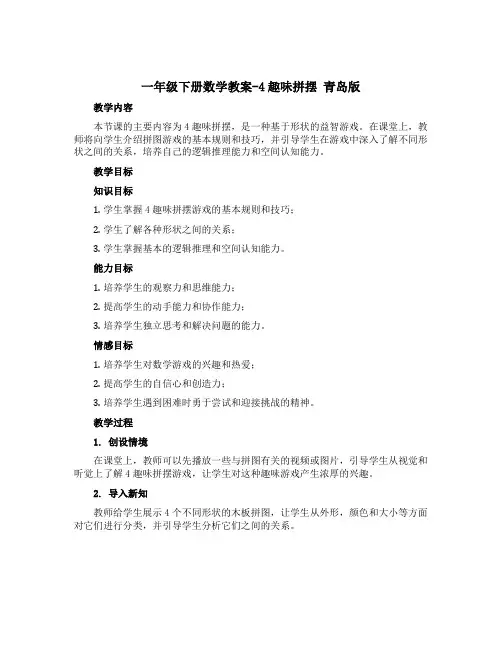 一年级下册数学教案-4 趣味拼摆 青岛版

教学内容

本节课的主要内容为 4 趣味拼摆，是一种基于形状的益智游戏。在课堂上，教师将向学生介绍拼图游戏的基本规则和技巧，并引导学生在游戏中深入了解不同形状之间的关系，培养自己的逻辑推理能力和空间认知能力。

教学目标

知识目标

1. 学生掌握 4 趣味拼摆游戏的基本规则和技巧；

2. 学生了解各种形状之间的关系；

3. 学生掌握基本的逻辑推理和空间认知能力。

能力目标

1. 培养学生的观察力和思维能力；

2. 提高学生的动手能力和协作能力；

3. 培养学生独立思考和解决问题的能力。

情感目标

1. 培养学生对数学游戏的兴趣和热爱；

2. 提高学生的自信心和创造力；

3. 培养学生遇到困难时勇于尝试和迎接挑战的精神。

教学过程

1. 创设情境

在课堂上，教师可以先播放一些与拼图有关的视频或图片，引导学生从视觉和听觉上了解 4 趣味拼摆游戏，让学生对这种趣味游戏产生浓厚的兴趣。

2. 导入新知

教师给学生展示 4 个不同形状的木板拼图，让学生从外形，颜色和大小等方面对它们进行分类，并引导学生分析它们之间的关系。